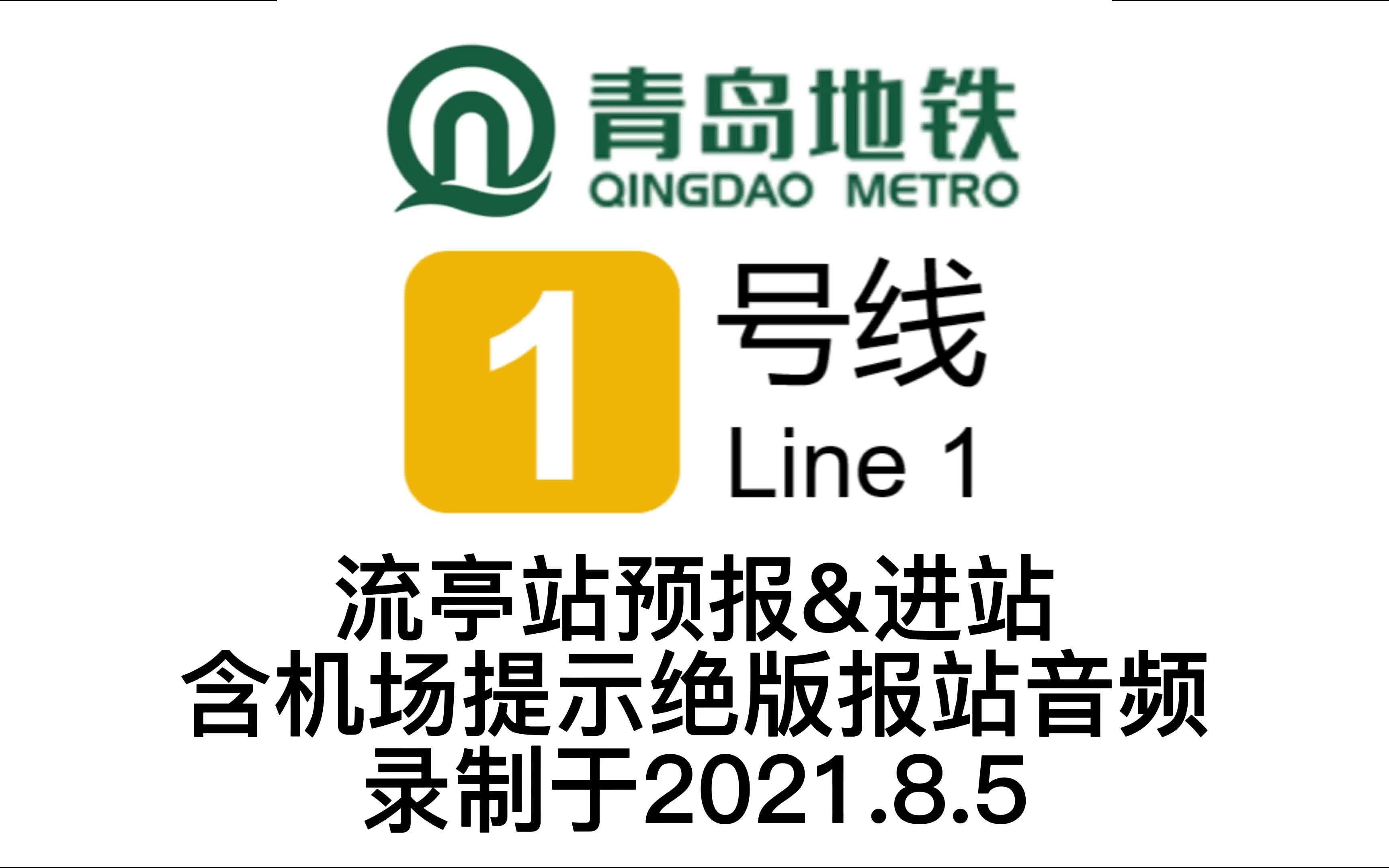 青岛地铁
QINGDAO METRO

1 号线
Line 1

流亭站预报&进站
含机场提示绝版报站音频
录制于2021.8.5